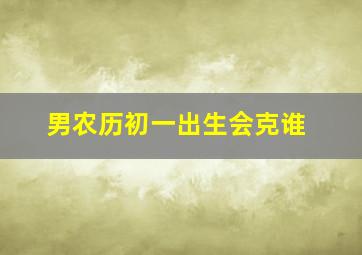 男农历初一出生会克谁